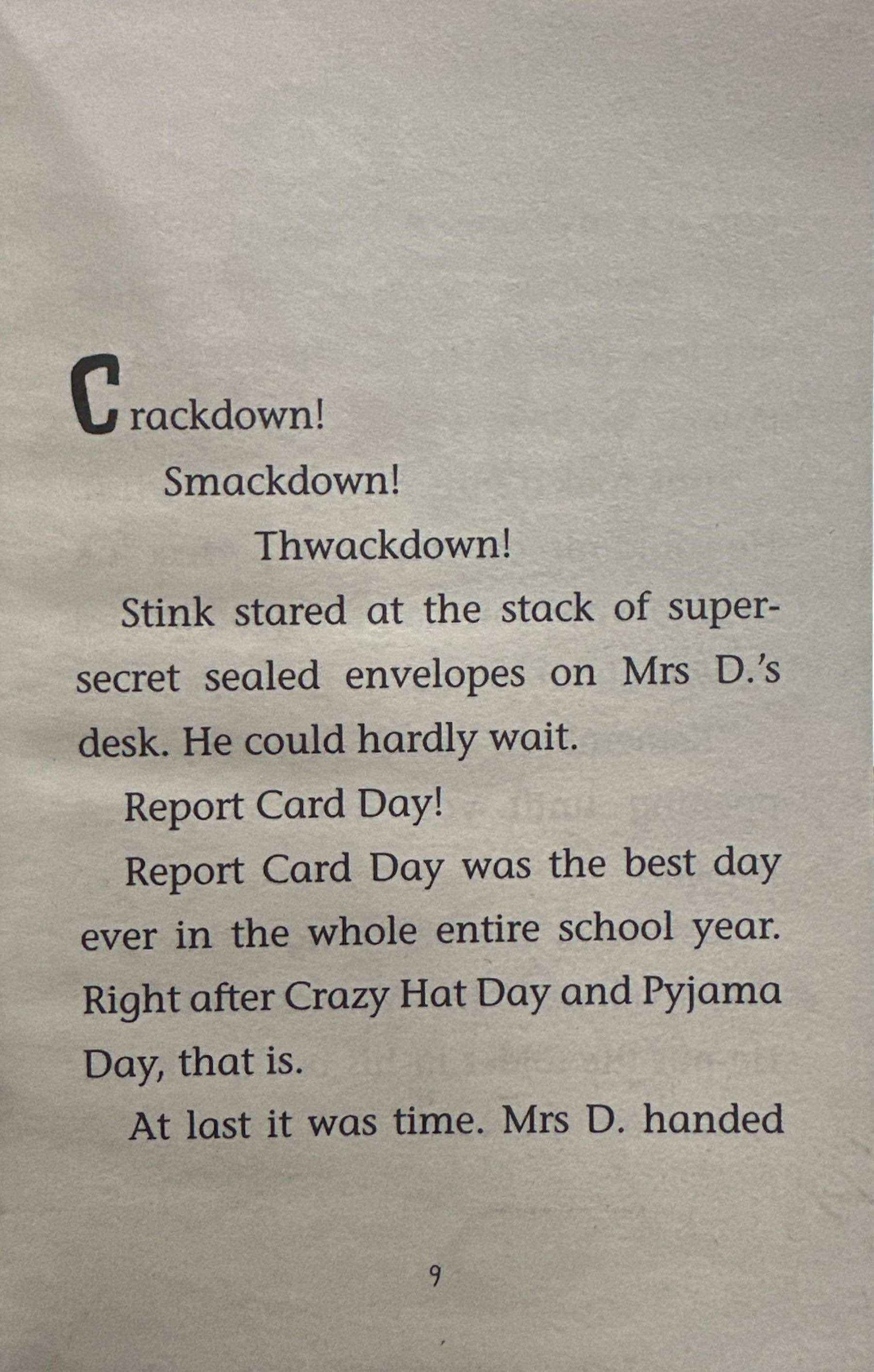 Crackdown!

Smackdown!

Thwackdown!

Stink stared at the stack of super-secret sealed envelopes on Mrs D.'s desk. He could hardly wait.

Report Card Day!

Report Card Day was the best day ever in the whole entire school year. Right after Crazy Hat Day and Pyjama Day, that is.

At last it was time. Mrs D. handed

9